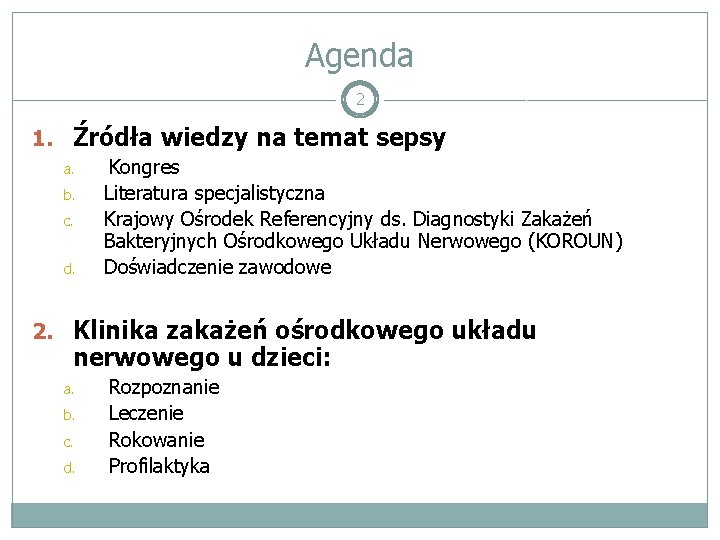 Agenda

2

1. Źródła wiedzy na temat sepsy
a. Kongres
b. Literatura specjalistyczna
c. Krajowy Ośrodek Referencyjny ds. Diagnostyki Zakażeń Bakteryjnych Ośrodkowego Układu Nerwowego (KOROUN)
d. Doświadczenie zawodowe

2. Klinika zakażeń ośrodkowego układu nerwowego u dzieci:
a. Rozpoznanie
b. Leczenie
c. Rokowanie
d. Profilaktyka